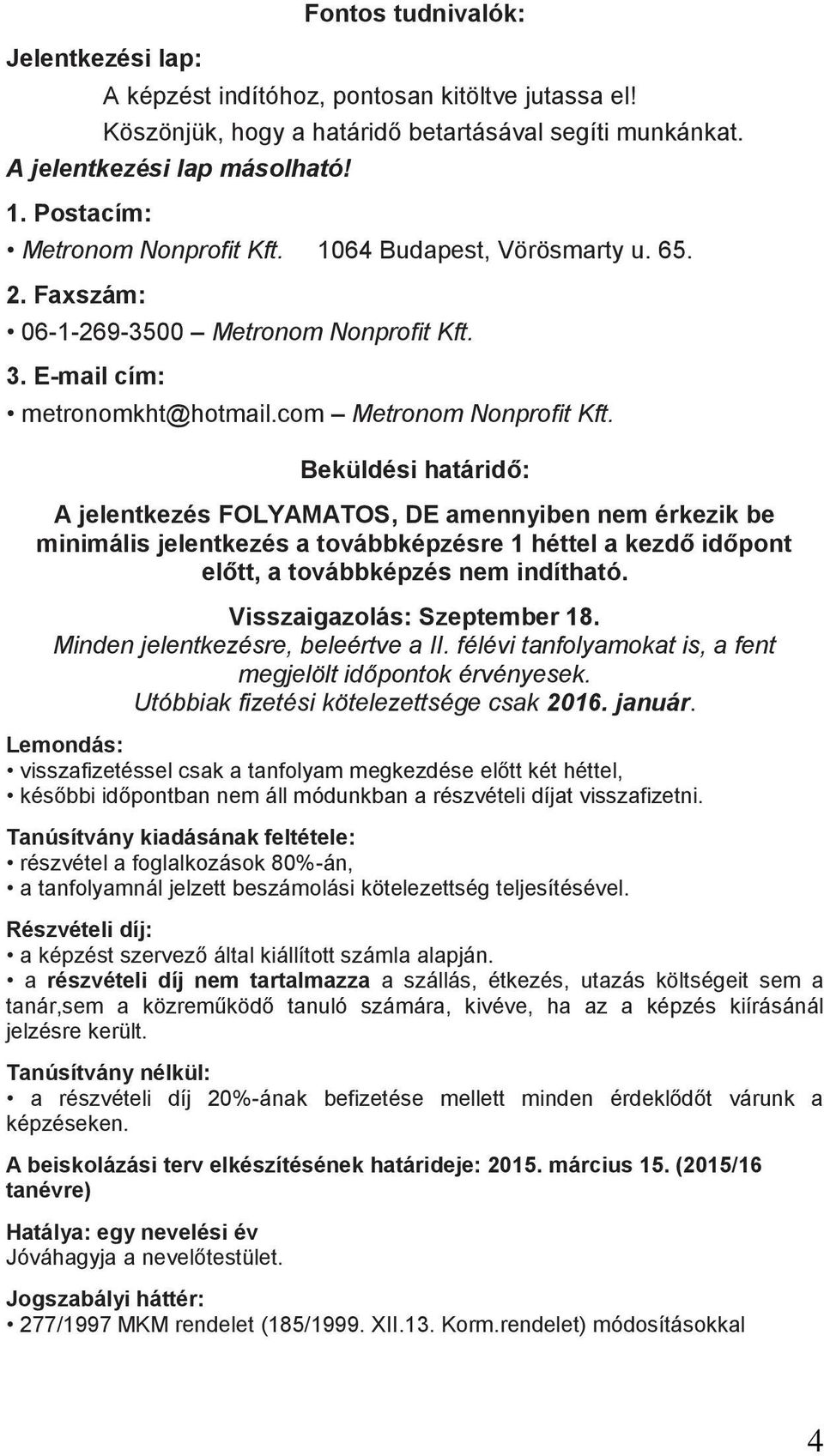 Fontos tudnivalók:

Jelentkezési lap:

A képzést indítóhoz, pontosan kitöltve jutassa el!

Köszönjük, hogy a határidő betartásával segíti munkánkat.

A jelentkezési lap másolható!

1. Postacím:

• Metronom Nonprofit Kft. 1064 Budapest, Vörösmarty u. 65.

2. Faxszám:

• 06-1-269-3500 – Metronom Nonprofit Kft.

3. E-mail cím:

• metronomkht@hotmail.com – Metronom Nonprofit Kft.

Beküldési határidő:

A jelentkezés FOLYAMATOS, DE amennyiben nem érkezik be minimális jelentkezés a továbbképzésre 1 héttel a kezdő időpont előtt, a továbbképzés nem indítható.

Visszaigazolás: Szeptember 18.

Minden jelentkezésre, beleértve a II. félévi tanfolyamokat is, a fent megjelölt időpontok érvényesek.

Utóbbiak fizetési kötelezettsége csak 2016. január.

Lemondás:

• visszafizetéssel csak a tanfolyam megkezdése előtt két héttel,

• későbbi időpontban nem áll módunkban a részvételi díjat visszafizetni.

Tanúsítvány kiadásának feltétele:

• részvétel a foglalkozások 80%-án,

• a tanfolyamnál jelzett beszámolási kötelezettség teljesítésével.

Részvételi díj:

• a képzést szervező által kiállított számla alapján.

• a részvételi díj nem tartalmazza a szállás, étkezés, utazás költségeit sem a tanár,sem a közreműködő tanuló számára, kivéve, ha az a képzés kiírásánál jelzésre került.

Tanúsítvány nélkül:

• a részvételi díj 20%-ának befizetése mellett minden érdeklődőt várunk a képzéseken.

A beiskolázási terv elkészítésének határideje: 2015. március 15. (2015/16 tanévre)

Hatálya: egy nevelési év

Jóváhagyja a nevelőtestület.

Jogszabályi háttér:

• 277/1997 MKM rendelet (185/1999. XII.13. Korm.rendelet) módosításokkal

4